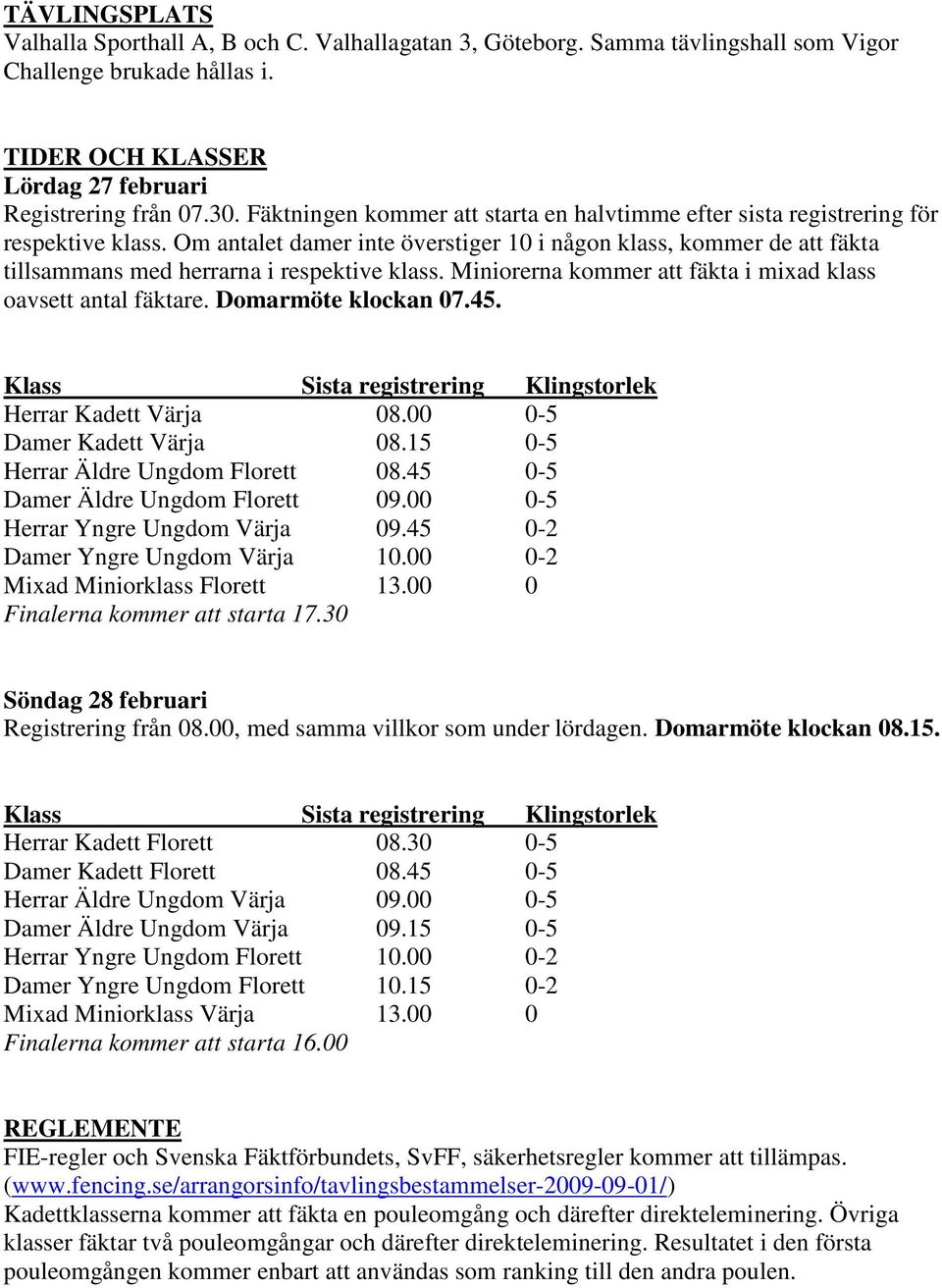 TÄVLINGSPLATS
Valhalla Sporthall A, B och C. Valhallagatan 3, Göteborg. Samma tävlingshall som Vigor Challenge brukade hållas i.

TIDER OCH KLASSER
Lördag 27 februari
Registrering från 07.30. Fäktningen kommer att starta en halvtimme efter sista registrering för respektive klass. Om antalet damer inte överstiger 10 i någon klass, kommer de att fäkta tillsammans med herrarna i respektive klass. Miniorerna kommer att fäkta i mixad klass oavsett antal fäktare. Domarmöte klockan 07.45.

| Klass | Sista registrering | Klingstorlek |
|---|---|---|
| Herrar Kadett Värja | 08.00 | 0-5 |
| Damer Kadett Värja | 08.15 | 0-5 |
| Herrar Äldre Ungdom Florett | 08.45 | 0-5 |
| Damer Äldre Ungdom Florett | 09.00 | 0-5 |
| Herrar Yngre Ungdom Värja | 09.45 | 0-2 |
| Damer Yngre Ungdom Värja | 10.00 | 0-2 |
| Mixad Miniorklass Florett | 13.00 | 0 |

Finalerna kommer att starta 17.30

Söndag 28 februari
Registrering från 08.00, med samma villkor som under lördagen. Domarmöte klockan 08.15.

| Klass | Sista registrering | Klingstorlek |
|---|---|---|
| Herrar Kadett Florett | 08.30 | 0-5 |
| Damer Kadett Florett | 08.45 | 0-5 |
| Herrar Äldre Ungdom Värja | 09.00 | 0-5 |
| Damer Äldre Ungdom Värja | 09.15 | 0-5 |
| Herrar Yngre Ungdom Florett | 10.00 | 0-2 |
| Damer Yngre Ungdom Florett | 10.15 | 0-2 |
| Mixad Miniorklass Värja | 13.00 | 0 |

Finalerna kommer att starta 16.00

REGLEMENTE
FIE-regler och Svenska Fäktförbundets, SvFF, säkerhetsregler kommer att tillämpas. (www.fencing.se/arrangorsinfo/tavlingsbestammelser-2009-09-01/)
Kadettklasserna kommer att fäkta en pouleomgång och därefter direkteleminering. Övriga klasser fäktar två pouleomgångar och därefter direkteleminering. Resultatet i den första pouleomgången kommer enbart att användas som ranking till den andra poulen.